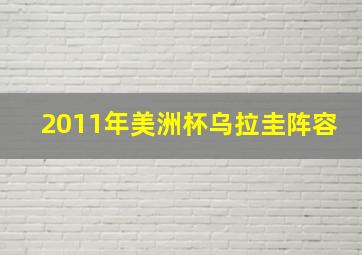 2011年美洲杯乌拉圭阵容